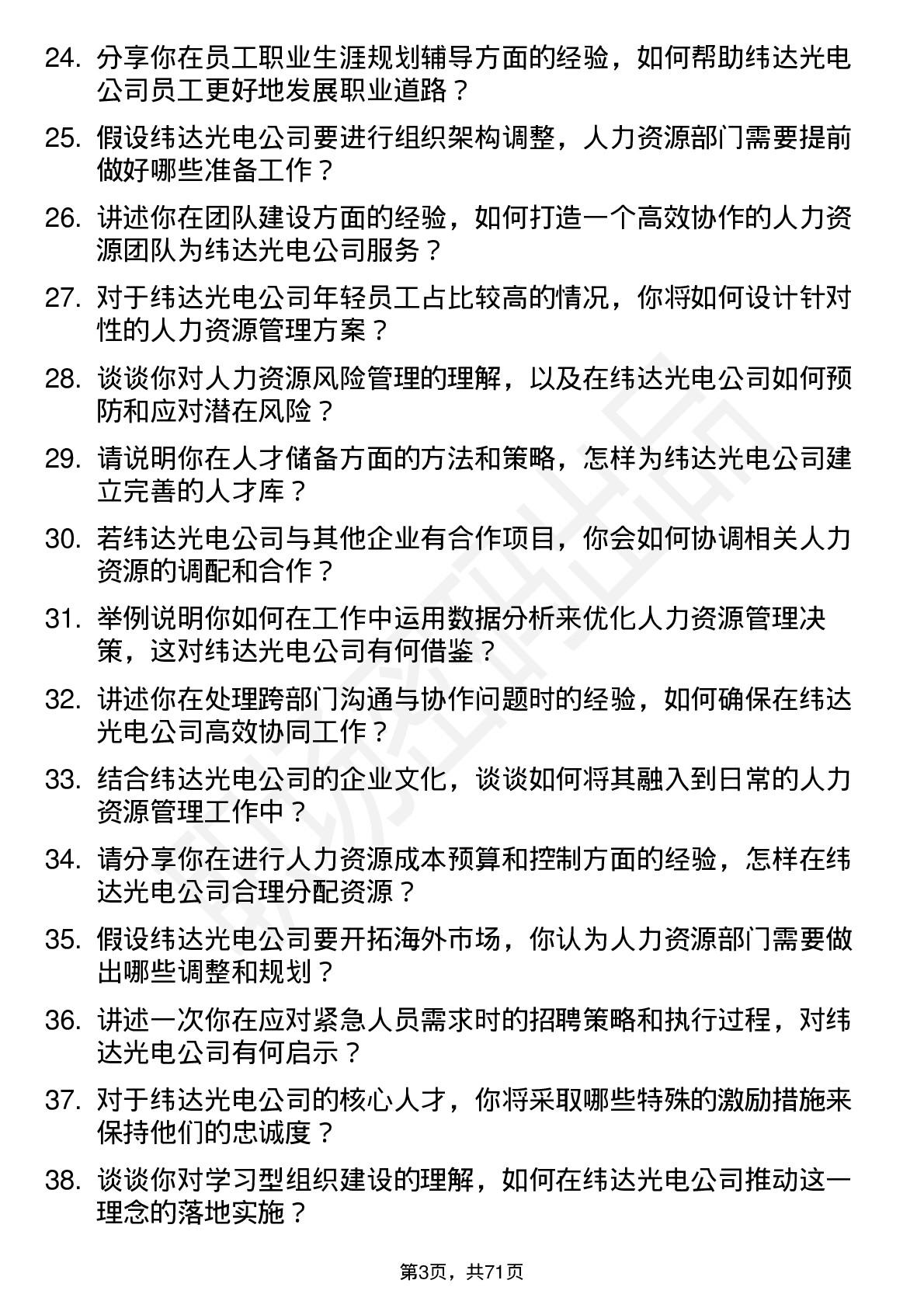 24. 分享你在员工职业生涯规划辅导方面的经验，如何帮助纬达光电公司员工更好地发展职业道路？

25. 假设纬达光电公司要进行组织架构调整，人力资源部门需要提前做好哪些准备工作？

26. 讲述你在团队建设方面的经验，如何打造一个高效协作的人力资源团队为纬达光电公司服务？

27. 对于纬达光电公司年轻员工占比较高的情况，你将如何设计针对性的人力资源管理方案？

28. 谈谈你对人力资源风险管理的理解，以及在纬达光电公司如何预防和应对潜在风险？

29. 请说明你在人才储备方面的方法和策略，怎样为纬达光电公司建立完善的人才库？

30. 若纬达光电公司与其他企业有合作项目，你会如何协调相关人力资源的调配和合作？

31. 举例说明你如何在工作中运用数据分析来优化人力资源管理决策，这对纬达光电公司有何借鉴？

32. 讲述你在处理跨部门沟通与协作问题时的经验，如何确保在纬达光电公司高效协同工作？

33. 结合纬达光电公司的企业文化，谈谈如何将其融入到日常的人力资源管理工作中？

34. 请分享你在进行人力资源成本预算和控制方面的经验，怎样在纬达光电公司合理分配资源？

35. 假设纬达光电公司要开拓海外市场，你认为人力资源部门需要做出哪些调整和规划？

36. 讲述一次你在应对紧急人员需求时的招聘策略和执行过程，对纬达光电公司有何启示？

37. 对于纬达光电公司的核心人才，你将采取哪些特殊的激励措施来保持他们的忠诚度？

38. 谈谈你对学习型组织建设的理解，如何在纬达光电公司推动这一理念的落地实施？

第3页，共71页